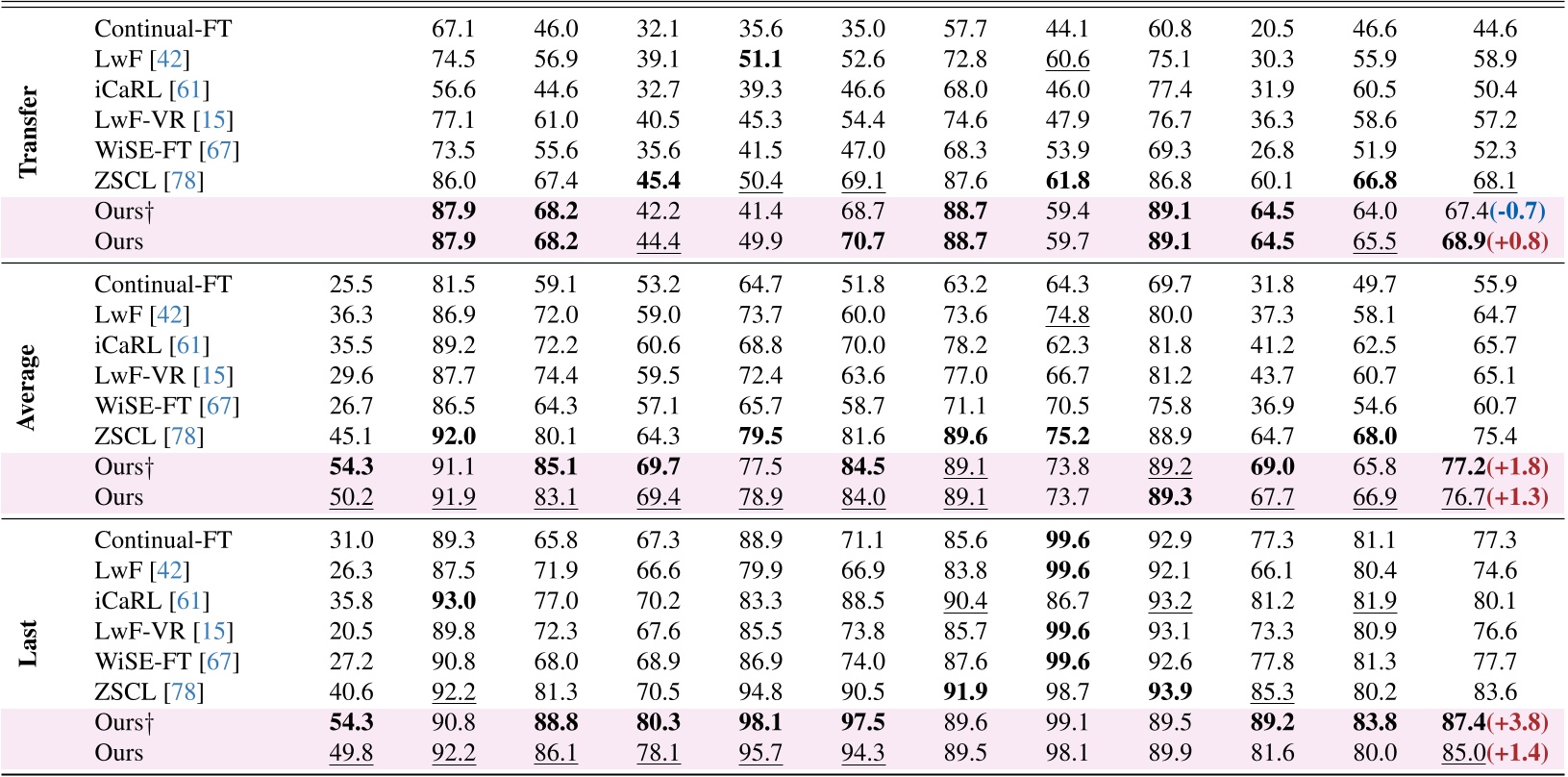 |  |  |  |  |  |  |  |  |  |  |  |  |  |  |
|---|---|---|---|---|---|---|---|---|---|---|---|---|---|
| Transfer | Continual-FT |  | 67.1 | 46.0 | 32.1 | 35.6 | 35.0 | 57.7 | 44.1 | 60.8 | 20.5 | 46.6 | 44.6 |
|  | LwF [42] |  | 74.5 | 56.9 | 39.1 | 51.1 | 52.6 | 72.8 | 60.6 | 75.1 | 30.3 | 55.9 | 58.9 |
|  | iCaRL [61] |  | 56.6 | 44.6 | 32.7 | 39.3 | 46.6 | 68.0 | 46.0 | 77.4 | 31.9 | 60.5 | 50.4 |
|  | LwF-VR [15] |  | 77.1 | 61.0 | 40.5 | 45.3 | 54.4 | 74.6 | 47.9 | 76.7 | 36.3 | 58.6 | 57.2 |
|  | WiSE-FT [67] |  | 73.5 | 55.6 | 35.6 | 41.5 | 47.0 | 68.3 | 53.9 | 69.3 | 26.8 | 51.9 | 52.3 |
|  | ZSCL [78] |  | 86.0 | 67.4 | 45.4 | 50.4 | 69.1 | 87.6 | 61.8 | 86.8 | 60.1 | 66.8 | 68.1 |
|  | Ours† |  | 87.9 | 68.2 | 42.2 | 41.4 | 68.7 | 88.7 | 59.4 | 89.1 | 64.5 | 64.0 | 67.4(-0.7) |
|  | Ours |  | 87.9 | 68.2 | 44.4 | 49.9 | 70.7 | 88.7 | 59.7 | 89.1 | 64.5 | 65.5 | 68.9(+0.8) |
| Average | Continual-FT | 25.5 | 81.5 | 59.1 | 53.2 | 64.7 | 51.8 | 63.2 | 64.3 | 69.7 | 31.8 | 49.7 | 55.9 |
|  | LwF [42] | 36.3 | 86.9 | 72.0 | 59.0 | 73.7 | 60.0 | 73.6 | 74.8 | 80.0 | 37.3 | 58.1 | 64.7 |
|  | iCaRL [61] | 35.5 | 89.2 | 72.2 | 60.6 | 68.8 | 70.0 | 78.2 | 62.3 | 81.8 | 41.2 | 62.5 | 65.7 |
|  | LwF-VR [15] | 29.6 | 87.7 | 74.4 | 59.5 | 72.4 | 63.6 | 77.0 | 66.7 | 81.2 | 43.7 | 60.7 | 65.1 |
|  | WiSE-FT [67] | 26.7 | 86.5 | 64.3 | 57.1 | 65.7 | 58.7 | 71.1 | 70.5 | 75.8 | 36.9 | 54.6 | 60.7 |
|  | ZSCL [78] | 45.1 | 92.0 | 80.1 | 64.3 | 79.5 | 81.6 | 89.6 | 75.2 | 88.9 | 64.7 | 68.0 | 75.4 |
|  | Ours† | 54.3 | 91.1 | 85.1 | 69.7 | 77.5 | 84.5 | 89.1 | 73.8 | 89.2 | 69.0 | 65.8 | 77.2(+1.8) |
|  | Ours | 50.2 | 91.9 | 83.1 | 69.4 | 78.9 | 84.0 | 89.1 | 73.7 | 89.3 | 67.7 | 66.9 | 76.7(+1.3) |
| Last | Continual-FT | 31.0 | 89.3 | 65.8 | 67.3 | 88.9 | 71.1 | 85.6 | 99.6 | 92.9 | 77.3 | 81.1 | 77.3 |
|  | LwF [42] | 26.3 | 87.5 | 71.9 | 66.6 | 79.9 | 66.9 | 83.8 | 99.6 | 92.1 | 66.1 | 80.4 | 74.6 |
|  | iCaRL [61] | 35.8 | 93.0 | 77.0 | 70.2 | 83.3 | 88.5 | 90.4 | 86.7 | 93.2 | 81.2 | 81.9 | 80.1 |
|  | LwF-VR [15] | 20.5 | 89.8 | 72.3 | 67.6 | 85.5 | 73.8 | 85.7 | 99.6 | 93.1 | 73.3 | 80.9 | 76.6 |
|  | WiSE-FT [67] | 27.2 | 90.8 | 68.0 | 68.9 | 86.9 | 74.0 | 87.6 | 99.6 | 92.6 | 77.8 | 81.3 | 77.7 |
|  | ZSCL [78] | 40.6 | 92.2 | 81.3 | 70.5 | 94.8 | 90.5 | 91.9 | 98.7 | 93.9 | 85.3 | 80.2 | 83.6 |
|  | Ours† | 54.3 | 90.8 | 88.8 | 80.3 | 98.1 | 97.5 | 89.6 | 99.1 | 89.5 | 89.2 | 83.8 | 87.4(+3.8) |
|  | Ours | 49.8 | 92.2 | 86.1 | 78.1 | 95.7 | 94.3 | 89.5 | 98.1 | 89.9 | 81.6 | 80.0 | 85.0(+1.4) |